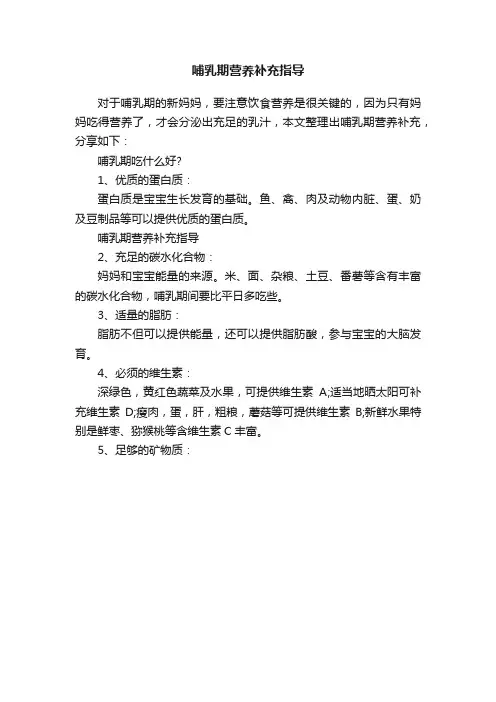 哺乳期营养补充指导

对于哺乳期的新妈妈，要注意饮食营养是很关键的，因为只有妈妈吃得营养了，才会分泌出充足的乳汁，本文整理出哺乳期营养补充，分享如下：

哺乳期吃什么好?

1、优质的蛋白质：

蛋白质是宝宝生长发育的基础。鱼、禽、肉及动物内脏、蛋、奶及豆制品等可以提供优质的蛋白质。

哺乳期营养补充指导

2、充足的碳水化合物：

妈妈和宝宝能量的来源。米、面、杂粮、土豆、番薯等含有丰富的碳水化合物，哺乳期间要比平日多吃些。

3、适量的脂肪：

脂肪不但可以提供能量，还可以提供脂肪酸，参与宝宝的大脑发育。

4、必须的维生素：

深绿色，黄红色蔬菜及水果，可提供维生素 A;适当地晒太阳可补充维生素 D;瘦肉，蛋，肝，粗粮，蘑菇等可提供维生素 B;新鲜水果特别是鲜枣、猕猴桃等含维生素 C 丰富。

5、足够的矿物质：